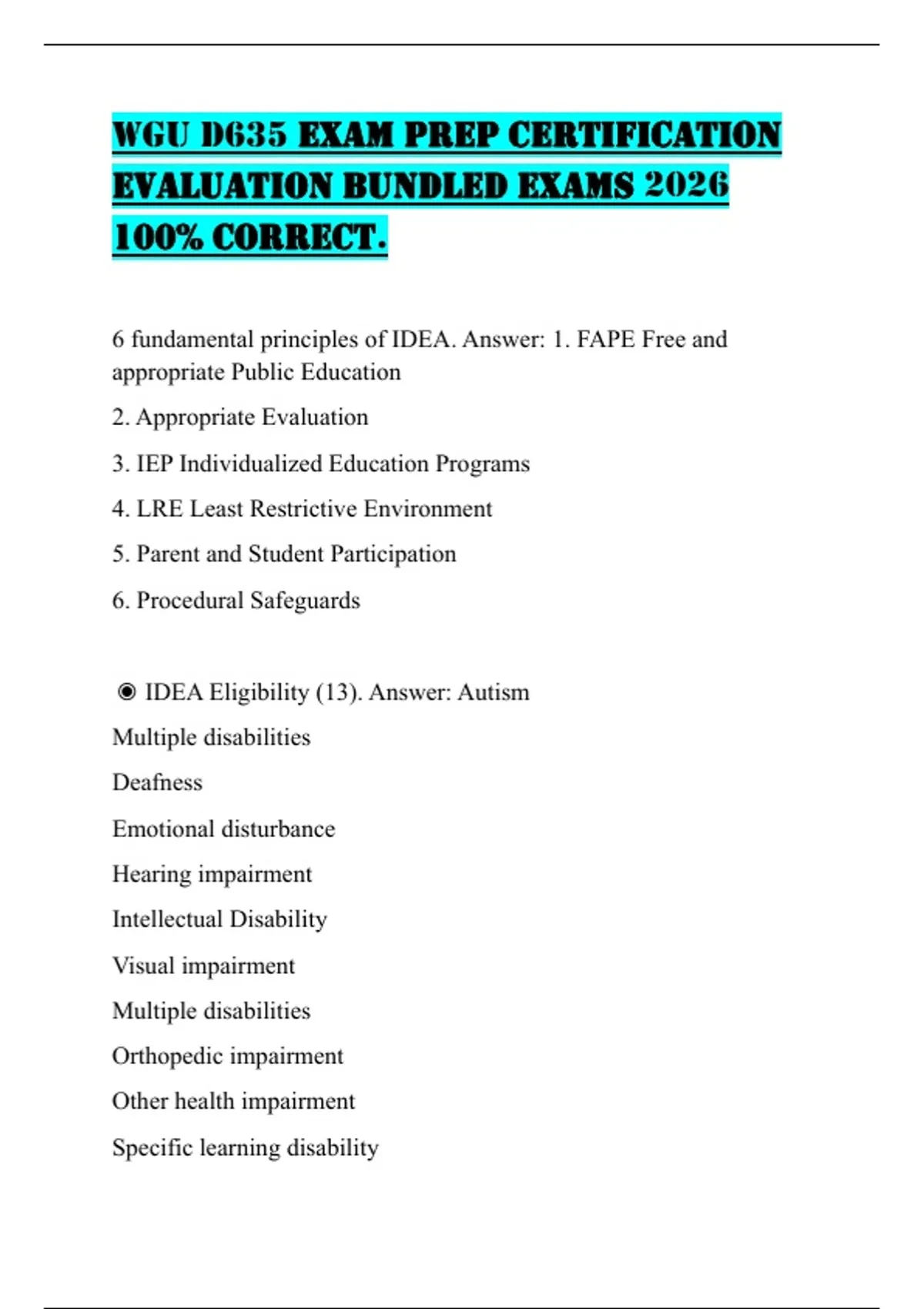 WGU D635 EXAM PREP CERTIFICATION EVALUATION BUNDLED EXAMS 2026 100% CORRECT.

6 fundamental principles of IDEA. Answer: 1. FAPE Free and appropriate Public Education

2. Appropriate Evaluation

3. IEP Individualized Education Programs

4. LRE Least Restrictive Environment

5. Parent and Student Participation

6. Procedural Safeguards

◉ IDEA Eligibility (13). Answer: Autism

Multiple disabilities

Deafness

Emotional disturbance

Hearing impairment

Intellectual Disability

Visual impairment

Multiple disabilities

Orthopedic impairment

Other health impairment

Specific learning disability